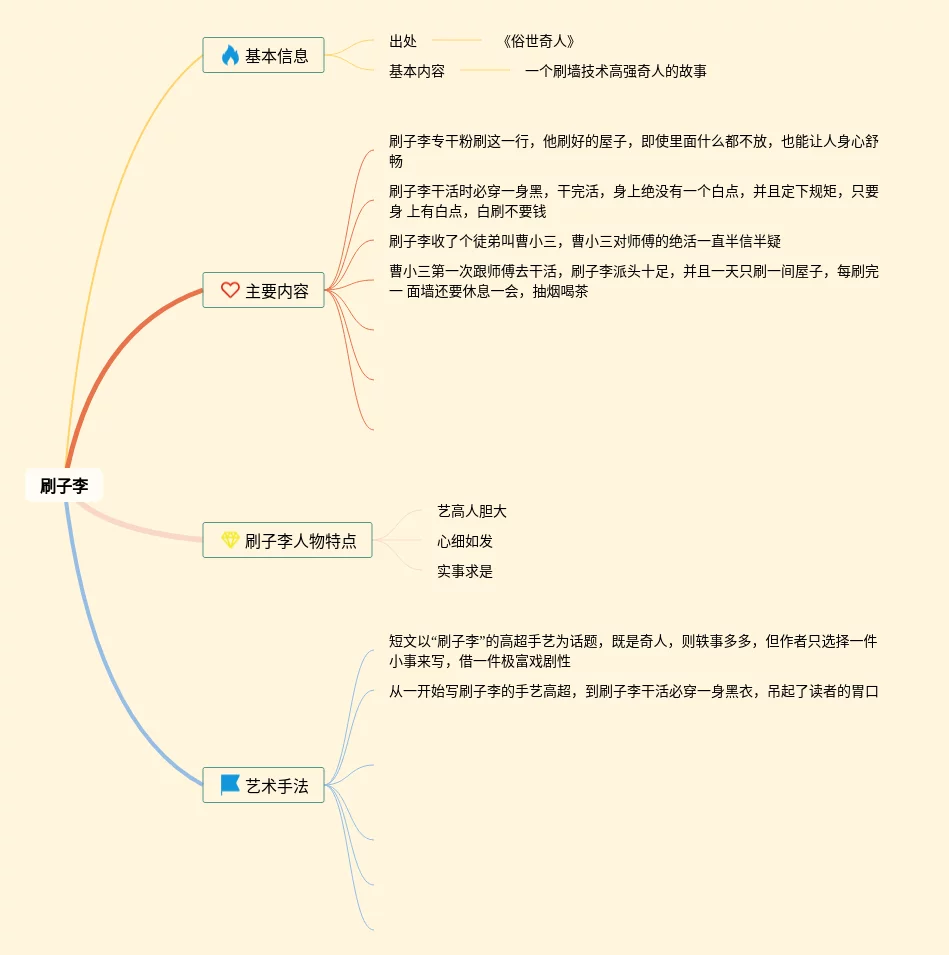 刷子李

基本信息

出处

《俗世奇人》

基本内容

一个刷墙技术高强奇人的故事

主要内容

刷子李专干粉刷这一行，他刷好的屋子，即使里面什么都不放，也能让人身心舒畅

刷子李干活时必穿一身黑，干完活，身上绝没有一个白点，并且定下规矩，只要身 上有白点，白刷不要钱

刷子李收了个徒弟叫曹小三，曹小三对师傅的绝活一直半信半疑

曹小三第一次跟师傅去干活，刷子李派头十足，并且一天只刷一间屋子，每刷完一 面墙还要休息一会，抽烟喝茶

刷子李人物特点

艺高人胆大

心细如发

实事求是

艺术手法

短文以“刷子李”的高超手艺为话题，既是奇人，则轶事多多，但作者只选择一件小事来写，借一件极富戏剧性

从一开始写刷子李的手艺高超，到刷子李干活必穿一身黑衣，吊起了读者的胃口